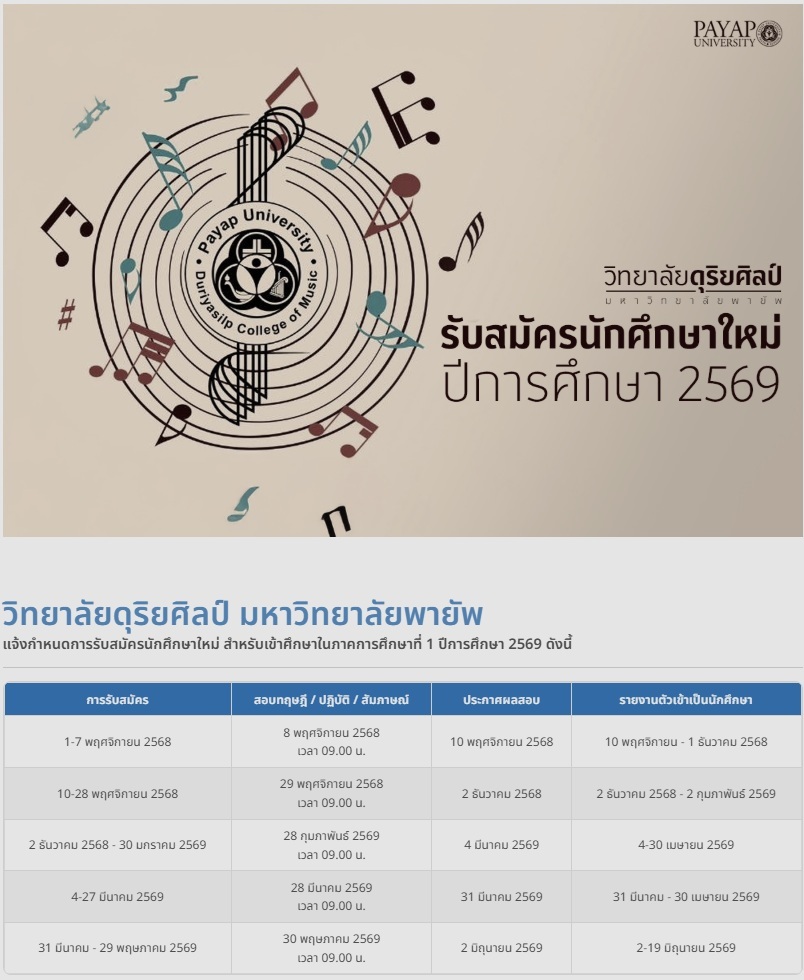 PAYAP UNIVERSITY

Payap University
Duriyasilp College of Music

วิทยาลัยดุริยศิลป์
มหาวิทยาลัยพายัพ

รับสมัครนักศึกษาใหม่
ปีการศึกษา 2569

วิทยาลัยดุริยศิลป์ มหาวิทยาลัยพายัพ

แจ้งกำหนดการรับสมัครนักศึกษาใหม่ สำหรับเข้าศึกษาในภาคการศึกษาที่ 1 ปีการศึกษา 2569 ดังนี้

| การรับสมัคร | สอบทฤษฎี / ปฏิบัติ / สัมภาษณ์ | ประกาศผลสอบ | รายงานตัวเข้าเป็นนักศึกษา |
|---|---|---|---|
| 1-7 พฤศจิกายน 2568 | 8 พฤศจิกายน 2568 เวลา 09.00 น. | 10 พฤศจิกายน 2568 | 10 พฤศจิกายน - 1 ธันวาคม 2568 |
| 10-28 พฤศจิกายน 2568 | 29 พฤศจิกายน 2568 เวลา 09.00 น. | 2 ธันวาคม 2568 | 2 ธันวาคม 2568 - 2 กุมภาพันธ์ 2569 |
| 2 ธันวาคม 2568 - 30 มกราคม 2569 | 28 กุมภาพันธ์ 2569 เวลา 09.00 น. | 4 มีนาคม 2569 | 4-30 เมษายน 2569 |
| 4-27 มีนาคม 2569 | 28 มีนาคม 2569 เวลา 09.00 น. | 31 มีนาคม 2569 | 31 มีนาคม - 30 เมษายน 2569 |
| 31 มีนาคม - 29 พฤษภาคม 2569 | 30 พฤษภาคม 2569 เวลา 09.00 น. | 2 มิถุนายน 2569 | 2-19 มิถุนายน 2569 |